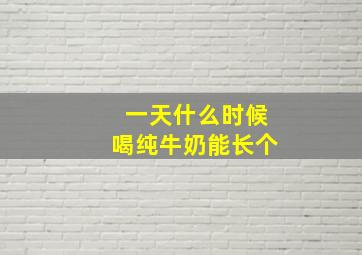 一天什么时候
喝纯牛奶能长个